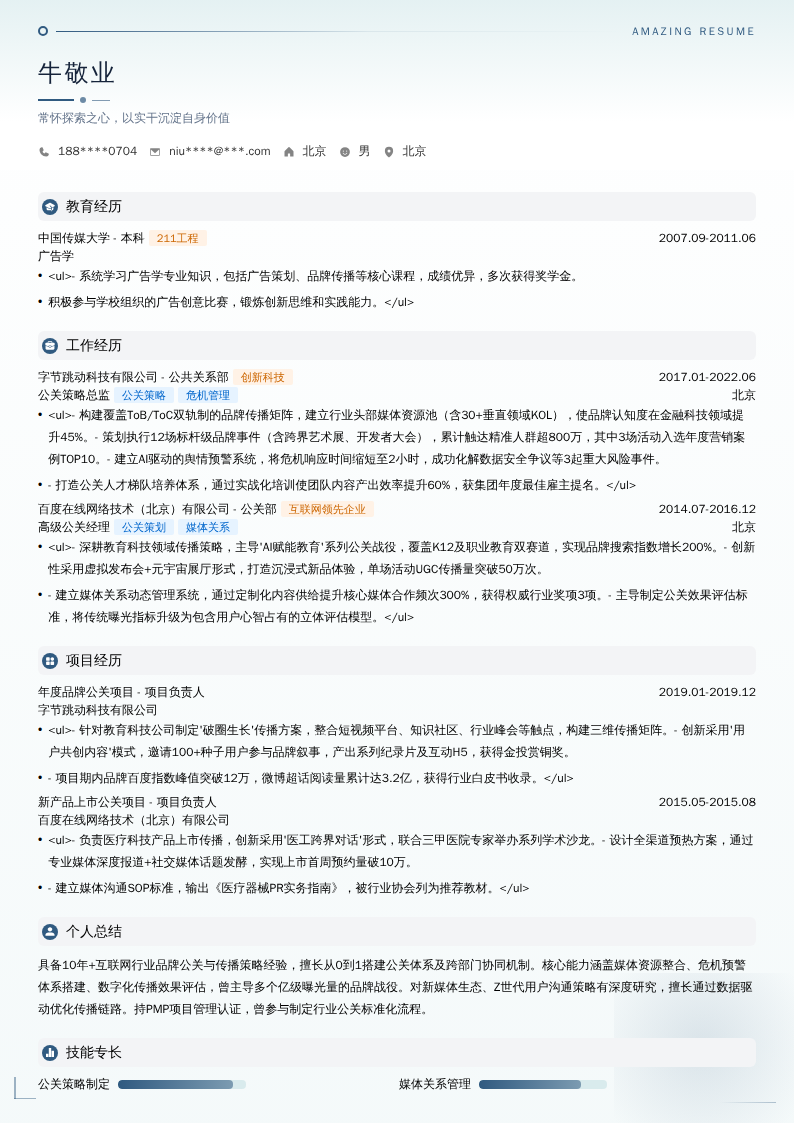 AMAZING RESUME

牛敬业

常怀探索之心，以实干沉淀自身价值

188****0704　niu****@***.com　北京　男　北京

教育经历

中国传媒大学 - 本科　211工程　2007.09-2011.06
广告学

• <ul>- 系统学习广告学专业知识，包括广告策划、品牌传播等核心课程，成绩优异，多次获得奖学金。

• 积极参与学校组织的广告创意比赛，锻炼创新思维和实践能力。</ul>

工作经历

字节跳动科技有限公司 - 公共关系部　创新科技　2017.01-2022.06
公关策略总监　公关策略　危机管理　北京

• <ul>- 构建覆盖ToB/ToC双轨制的品牌传播矩阵，建立行业头部媒体资源池（含30+垂直领域KOL），使品牌认知度在金融科技领域提升45%。- 策划执行12场标杆级品牌事件（含跨界艺术展、开发者大会），累计触达精准人群超800万，其中3场活动入选年度营销案例TOP10。- 建立AI驱动的舆情预警系统，将危机响应时间缩短至2小时，成功化解数据安全争议等3起重大风险事件。

• - 打造公关人才梯队培养体系，通过实战化培训使团队内容产出效率提升60%，获集团年度最佳雇主提名。</ul>

百度在线网络技术（北京）有限公司 - 公关部　互联网领先企业　2014.07-2016.12
高级公关经理　公关策划　媒体关系　北京

• <ul>- 深耕教育科技领域传播策略，主导'AI赋能教育'系列公关战役，覆盖K12及职业教育双赛道，实现品牌搜索指数增长200%。- 创新性采用虚拟发布会+元宇宙展厅形式，打造沉浸式新品体验，单场活动UGC传播量突破50万次。

• - 建立媒体关系动态管理系统，通过定制化内容供给提升核心媒体合作频次300%，获得权威行业奖项3项。- 主导制定公关效果评估标准，将传统曝光指标升级为包含用户心智占有的立体评估模型。</ul>

项目经历

年度品牌公关项目 - 项目负责人　2019.01-2019.12
字节跳动科技有限公司

• <ul>- 针对教育科技公司制定'破圈生长'传播方案，整合短视频平台、知识社区、行业峰会等触点，构建三维传播矩阵。- 创新采用'用户共创内容'模式，邀请100+种子用户参与品牌叙事，产出系列纪录片及互动H5，获得金投赏铜奖。

• - 项目期内品牌百度指数峰值突破12万，微博超话阅读量累计达3.2亿，获得行业白皮书收录。</ul>

新产品上市公关项目 - 项目负责人　2015.05-2015.08
百度在线网络技术（北京）有限公司

• <ul>- 负责医疗科技产品上市传播，创新采用'医工跨界对话'形式，联合三甲医院专家举办系列学术沙龙。- 设计全渠道预热方案，通过专业媒体深度报道+社交媒体话题发酵，实现上市首周预约量破10万。

• - 建立媒体沟通SOP标准，输出《医疗器械PR实务指南》，被行业协会列为推荐教材。</ul>

个人总结

具备10年+互联网行业品牌公关与传播策略经验，擅长从0到1搭建公关体系及跨部门协同机制。核心能力涵盖媒体资源整合、危机预警体系搭建、数字化传播效果评估，曾主导多个亿级曝光量的品牌战役。对新媒体生态、Z世代用户沟通策略有深度研究，擅长通过数据驱动优化传播链路。持PMP项目管理认证，曾参与制定行业公关标准化流程。

技能专长

公关策略制定　媒体关系管理